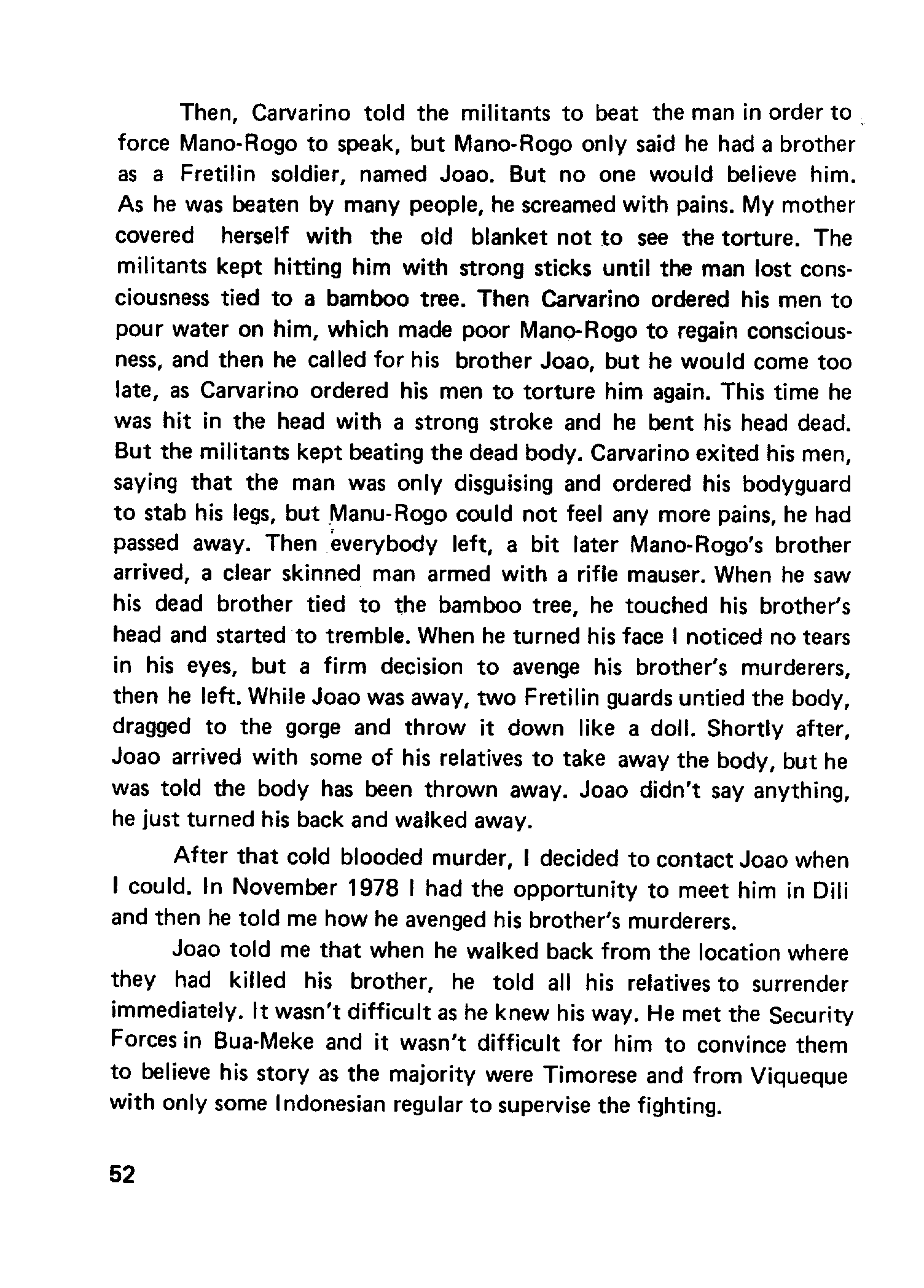 Then, Carvarino told the militants to beat the man in order to force Mano-Rogo to speak, but Mano-Rogo only said he had a brother as a Fretilin soldier, named Joao. But no one would believe him. As he was beaten by many people, he screamed with pains. My mother covered herself with the old blanket not to see the torture. The militants kept hitting him with strong sticks until the man lost consciousness tied to a bamboo tree. Then Carvarino ordered his men to pour water on him, which made poor Mano-Rogo to regain consciousness, and then he called for his brother Joao, but he would come too late, as Carvarino ordered his men to torture him again. This time he was hit in the head with a strong stroke and he bent his head dead. But the militants kept beating the dead body. Carvarino exited his men, saying that the man was only disguising and ordered his bodyguard to stab his legs, but Manu-Rogo could not feel any more pains, he had passed away. Then everybody left, a bit later Mano-Rogo's brother arrived, a clear skinned man armed with a rifle mauser. When he saw his dead brother tied to the bamboo tree, he touched his brother's head and started to tremble. When he turned his face I noticed no tears in his eyes, but a firm decision to avenge his brother's murderers, then he left. While Joao was away, two Fretilin guards untied the body, dragged to the gorge and throw it down like a doll. Shortly after, Joao arrived with some of his relatives to take away the body, but he was told the body has been thrown away. Joao didn't say anything, he just turned his back and walked away.

After that cold blooded murder, I decided to contact Joao when I could. In November 1978 I had the opportunity to meet him in Dili and then he told me how he avenged his brother's murderers.

Joao told me that when he walked back from the location where they had killed his brother, he told all his relatives to surrender immediately. It wasn't difficult as he knew his way. He met the Security Forces in Bua-Meke and it wasn't difficult for him to convince them to believe his story as the majority were Timorese and from Viqueque with only some Indonesian regular to supervise the fighting.

52